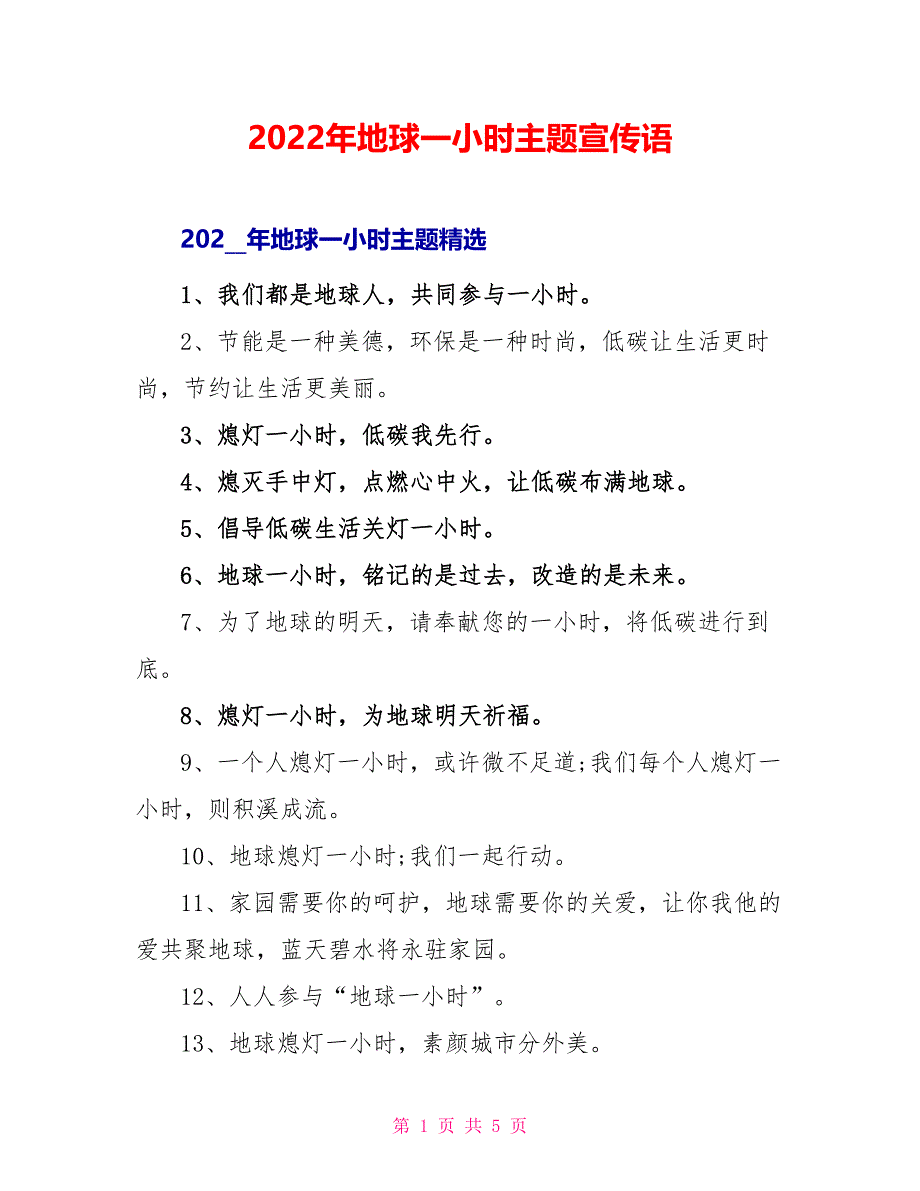 2022年地球一小时主题宣传语

202_年地球一小时主题精选

1、我们都是地球人，共同参与一小时。

2、节能是一种美德，环保是一种时尚，低碳让生活更时尚，节约让生活更美丽。

3、熄灯一小时，低碳我先行。

4、熄灭手中灯，点燃心中火，让低碳布满地球。

5、倡导低碳生活关灯一小时。

6、地球一小时，铭记的是过去，改造的是未来。

7、为了地球的明天，请奉献您的一小时，将低碳进行到底。

8、熄灯一小时，为地球明天祈福。

9、一个人熄灯一小时，或许微不足道;我们每个人熄灯一小时，则积溪成流。

10、地球熄灯一小时;我们一起行动。

11、家园需要你的呵护，地球需要你的关爱，让你我他的爱共聚地球，蓝天碧水将永驻家园。

12、人人参与“地球一小时”。

13、地球熄灯一小时，素颜城市分外美。

第 1 页 共 5 页